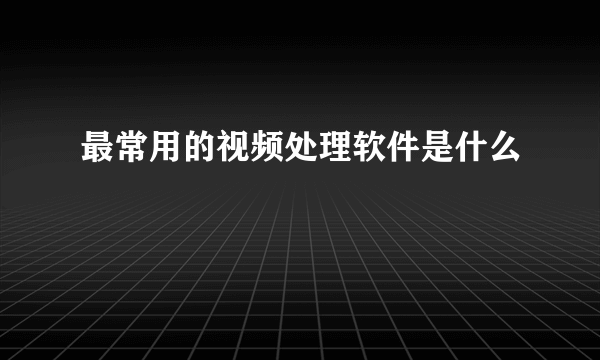 最常用的视频处理软件是什么